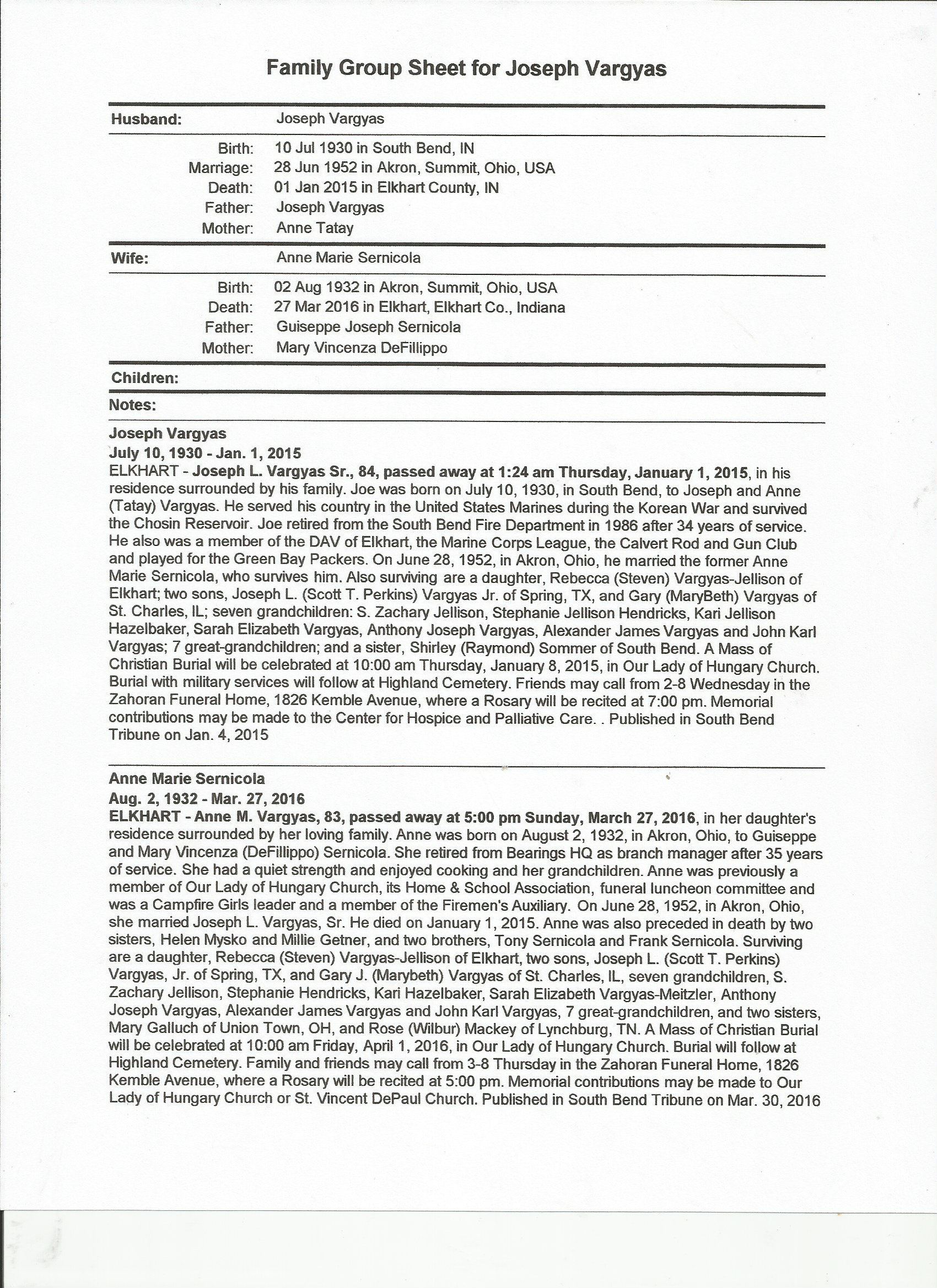 Family Group Sheet for Joseph Vargyas

Husband: Joseph Vargyas

Birth: 10 Jul 1930 in South Bend, IN
Marriage: 28 Jun 1952 in Akron, Summit, Ohio, USA
Death: 01 Jan 2015 in Elkhart County, IN
Father: Joseph Vargyas
Mother: Anne Tatay

Wife: Anne Marie Sernicola

Birth: 02 Aug 1932 in Akron, Summit, Ohio, USA
Death: 27 Mar 2016 in Elkhart, Elkhart Co., Indiana
Father: Guiseppe Joseph Sernicola
Mother: Mary Vincenza DeFillippo

Children:

Notes:

Joseph Vargyas
July 10, 1930 - Jan. 1, 2015
ELKHART - Joseph L. Vargyas Sr., 84, passed away at 1:24 am Thursday, January 1, 2015, in his residence surrounded by his family. Joe was born on July 10, 1930, in South Bend, to Joseph and Anne (Tatay) Vargyas. He served his country in the United States Marines during the Korean War and survived the Chosin Reservoir. Joe retired from the South Bend Fire Department in 1986 after 34 years of service. He also was a member of the DAV of Elkhart, the Marine Corps League, the Calvert Rod and Gun Club and played for the Green Bay Packers. On June 28, 1952, in Akron, Ohio, he married the former Anne Marie Sernicola, who survives him. Also surviving are a daughter, Rebecca (Steven) Vargyas-Jellison of Elkhart; two sons, Joseph L. (Scott T. Perkins) Vargyas Jr. of Spring, TX, and Gary (MaryBeth) Vargyas of St. Charles, IL; seven grandchildren: S. Zachary Jellison, Stephanie Jellison Hendricks, Kari Jellison Hazelbaker, Sarah Elizabeth Vargyas, Anthony Joseph Vargyas, Alexander James Vargyas and John Karl Vargyas; 7 great-grandchildren; and a sister, Shirley (Raymond) Sommer of South Bend. A Mass of Christian Burial will be celebrated at 10:00 am Thursday, January 8, 2015, in Our Lady of Hungary Church. Burial with military services will follow at Highland Cemetery. Friends may call from 2-8 Wednesday in the Zahoran Funeral Home, 1826 Kemble Avenue, where a Rosary will be recited at 7:00 pm. Memorial contributions may be made to the Center for Hospice and Palliative Care. . Published in South Bend Tribune on Jan. 4, 2015

Anne Marie Sernicola
Aug. 2, 1932 - Mar. 27, 2016
ELKHART - Anne M. Vargyas, 83, passed away at 5:00 pm Sunday, March 27, 2016, in her daughter's residence surrounded by her loving family. Anne was born on August 2, 1932, in Akron, Ohio, to Guiseppe and Mary Vincenza (DeFillippo) Sernicola. She retired from Bearings HQ as branch manager after 35 years of service. She had a quiet strength and enjoyed cooking and her grandchildren. Anne was previously a member of Our Lady of Hungary Church, its Home & School Association, funeral luncheon committee and was a Campfire Girls leader and a member of the Firemen's Auxiliary. On June 28, 1952, in Akron, Ohio, she married Joseph L. Vargyas, Sr. He died on January 1, 2015. Anne was also preceded in death by two sisters, Helen Mysko and Millie Getner, and two brothers, Tony Sernicola and Frank Sernicola. Surviving are a daughter, Rebecca (Steven) Vargyas-Jellison of Elkhart, two sons, Joseph L. (Scott T. Perkins) Vargyas, Jr. of Spring, TX, and Gary J. (Marybeth) Vargyas of St. Charles, IL, seven grandchildren, S. Zachary Jellison, Stephanie Hendricks, Kari Hazelbaker, Sarah Elizabeth Vargyas-Meitzler, Anthony Joseph Vargyas, Alexander James Vargyas and John Karl Vargyas, 7 great-grandchildren, and two sisters, Mary Galluch of Union Town, OH, and Rose (Wilbur) Mackey of Lynchburg, TN. A Mass of Christian Burial will be celebrated at 10:00 am Friday, April 1, 2016, in Our Lady of Hungary Church. Burial will follow at Highland Cemetery. Family and friends may call from 3-8 Thursday in the Zahoran Funeral Home, 1826 Kemble Avenue, where a Rosary will be recited at 5:00 pm. Memorial contributions may be made to Our Lady of Hungary Church or St. Vincent DePaul Church. Published in South Bend Tribune on Mar. 30, 2016